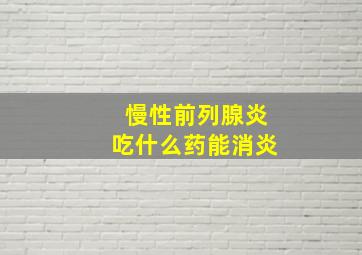 慢性前列腺炎
吃什么药能消炎